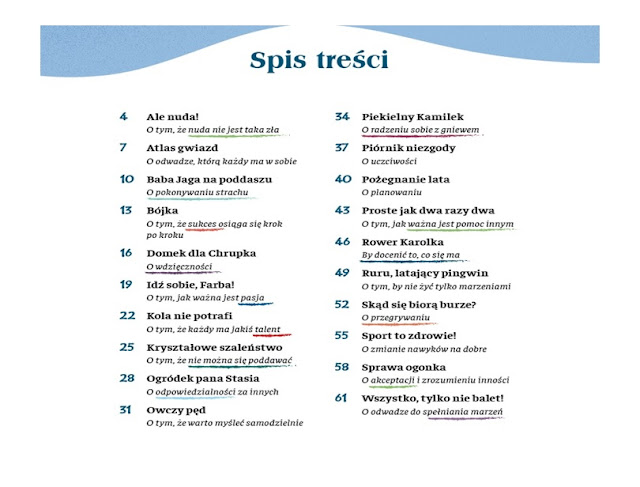 Spis treści

4 Ale nuda!
O tym, że nuda nie jest taka zła

7 Atlas gwiazd
O odwadze, którą każdy ma w sobie

10 Baba Jaga na poddaszu
O pokonywaniu strachu

13 Bójka
O tym, że sukces osiąga się krok po kroku

16 Domek dla Chrupka
O wdzięczności

19 Idź sobie, Farba!
O tym, jak ważna jest pasja

22 Kola nie potrafi
O tym, że każdy ma jakiś talent

25 Kryształowe szaleństwo
O tym, że nie można się poddawać

28 Ogródek pana Stasia
O odpowiedzialności za innych

31 Owczy pęd
O tym, że warto myśleć samodzielnie

34 Piekielny Kamilek
O radzeniu sobie z gniewem

37 Piórnik niezgody
O uczciwości

40 Pożegnanie lata
O planowaniu

43 Proste jak dwa razy dwa
O tym, jak ważna jest pomoc innym

46 Rower Karolka
By docenić to, co się ma

49 Ruru, latający pingwin
O tym, by nie żyć tylko marzeniami

52 Skąd się biorą burze?
O przegrywaniu

55 Sport to zdrowie!
O zmianie nawyków na dobre

58 Sprawa ogonka
O akceptacji i zrozumieniu inności

61 Wszystko, tylko nie balet!
O odwadze do spełniania marzeń